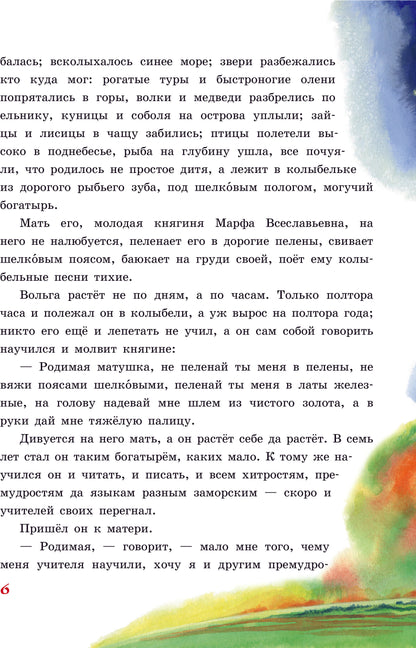 балась; всколыхалось синее море; звери разбежались кто куда мог: рогатые туры и быстроногие олени попрятались в горы, волки и медведи разбрелись по ельнику, куницы и соболя на острова уплыли; зайцы и лисицы в чащу забились; птицы полетели высоко в поднебесье, рыба на глубину ушла, все почуяли, что родилось не простое дитя, а лежит в колыбельке из дорогого рыбьего зуба, под шелко́вым пологом, могучий богатырь.

Мать его, молодая княгиня Марфа Всеславьевна, на него не налюбуется, пеленает его в дорогие пелены, свивает шелко́вым поясом, баюкает на груди своей, поёт ему колыбельные песни тихие.

Вольга растёт не по дням, а по часам. Только полтора часа и полежал он в колыбели, а уж вырос на полтора года; никто его ещё и лепетать не учил, а он сам собой говорить научился и молвит княгине:

— Родимая матушка, не пеленай ты меня в пелены, не вяжи поясами шелко́выми, пеленай ты меня в латы железные, на голову надевай мне шлем из чистого золота, а в руки дай мне тяжёлую палицу.

Дивуется на него мать, а он растёт себе да растёт. В семь лет стал он таким богатырём, каких мало. К тому же научился он и читать, и писать, и всем хитростям, премудростям да языкам разным заморским — скоро и учителей своих перегнал.

Пришёл он к матери.

— Родимая, — говорит, — мало мне того, чему меня учителя научили, хочу я и другим премудро-

6